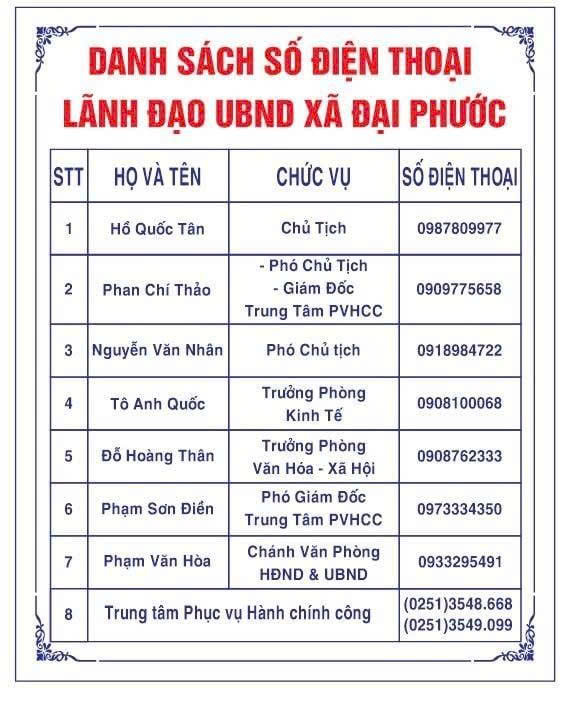 DANH SÁCH SỐ ĐIỆN THOẠI
LÃNH ĐẠO UBND XÃ ĐẠI PHƯỚC

| STT | HỌ VÀ TÊN | CHỨC VỤ | SỐ ĐIỆN THOẠI |
|---|---|---|---|
| 1 | Hồ Quốc Tân | Chủ Tịch | 0987809977 |
| 2 | Phan Chí Thảo | - Phó Chủ Tịch - Giám Đốc Trung Tâm PVHCC | 0909775658 |
| 3 | Nguyễn Văn Nhân | Phó Chủ tịch | 0918984722 |
| 4 | Tô Anh Quốc | Trưởng Phòng Kinh Tế | 0908100068 |
| 5 | Đỗ Hoàng Thân | Trưởng Phòng Văn Hóa - Xã Hội | 0908762333 |
| 6 | Phạm Sơn Điền | Phó Giám Đốc Trung Tâm PVHCC | 0973334350 |
| 7 | Phạm Văn Hòa | Chánh Văn Phòng HĐND & UBND | 0933295491 |
| 8 | Trung tâm Phục vụ Hành chính công | | (0251)3548.668 (0251)3549.099 |